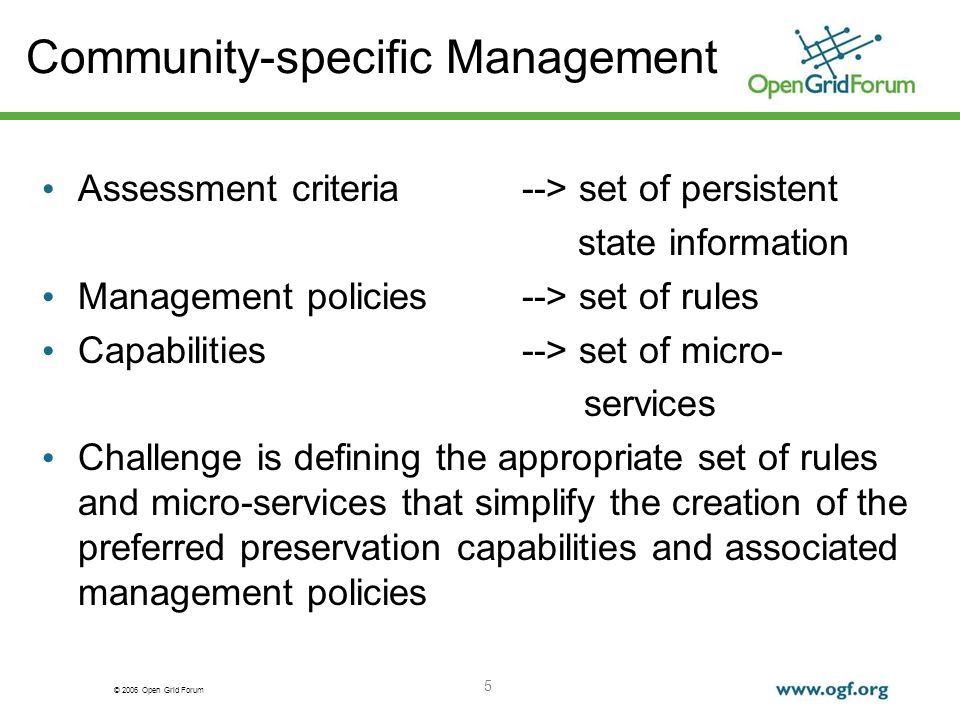 Community-specific Management

OpenGridForum

• Assessment criteria --> set of persistent state information
• Management policies --> set of rules
• Capabilities --> set of micro-services
• Challenge is defining the appropriate set of rules and micro-services that simplify the creation of the preferred preservation capabilities and associated management policies

© 2006 Open Grid Forum

5

www.ogf.org